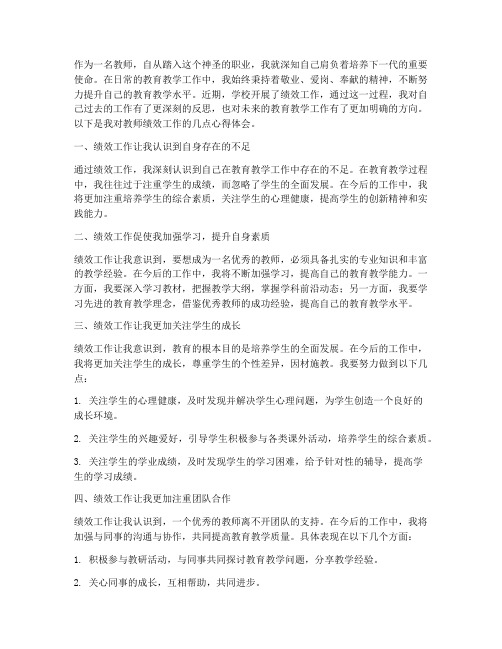 作为一名教师，自从踏入这个神圣的职业，我就深知自己肩负着培养下一代的重要使命。在日常的教育教学工作中，我始终秉持着敬业、爱岗、奉献的精神，不断努力提升自己的教育教学水平。近期，学校开展了绩效工作，通过这一过程，我对自己过去的工作有了更深刻的反思，也对未来的教育教学工作有了更加明确的方向。以下是我对教师绩效工作的几点心得体会。

一、绩效工作让我认识到自身存在的不足

通过绩效工作，我深刻认识到自己在教育教学工作中存在的不足。在教育教学过程中，我往往过于注重学生的成绩，而忽略了学生的全面发展。在今后的工作中，我将更加注重培养学生的综合素质，关注学生的心理健康，提高学生的创新精神和实践能力。

二、绩效工作促使我加强学习，提升自身素质

绩效工作让我意识到，要想成为一名优秀的教师，必须具备扎实的专业知识和丰富的教学经验。在今后的工作中，我将不断加强学习，提高自己的教育教学能力。一方面，我要深入学习教材，把握教学大纲，掌握学科前沿动态；另一方面，我要学习先进的教育教学理念，借鉴优秀教师的成功经验，提高自己的教育教学水平。

三、绩效工作让我更加关注学生的成长

绩效工作让我意识到，教育的根本目的是培养学生的全面发展。在今后的工作中，我将更加关注学生的成长，尊重学生的个性差异，因材施教。我要努力做到以下几点：

1. 关注学生的心理健康，及时发现并解决学生心理问题，为学生创造一个良好的成长环境。

2. 关注学生的兴趣爱好，引导学生积极参与各类课外活动，培养学生的综合素质。

3. 关注学生的学业成绩，及时发现学生的学习困难，给予针对性的辅导，提高学生的学习成绩。

四、绩效工作让我更加注重团队合作

绩效工作让我认识到，一个优秀的教师离不开团队的支持。在今后的工作中，我将加强与同事的沟通与协作，共同提高教育教学质量。具体表现在以下几个方面：

1. 积极参与教研活动，与同事共同探讨教育教学问题，分享教学经验。

2. 关心同事的成长，互相帮助，共同进步。